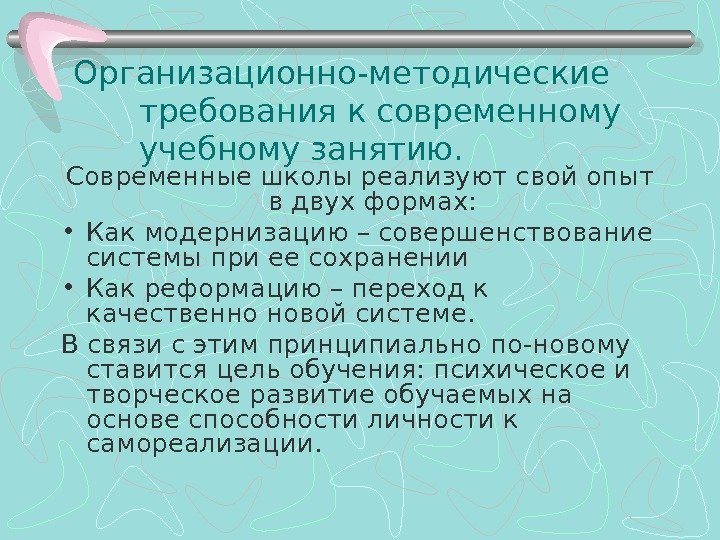 Организационно-методические требования к современному учебному занятию.

Современные школы реализуют свой опыт в двух формах:

• Как модернизацию – совершенствование системы при ее сохранении
• Как реформацию – переход к качественно новой системе.

В связи с этим принципиально по-новому ставится цель обучения: психическое и творческое развитие обучаемых на основе способности личности к самореализации.